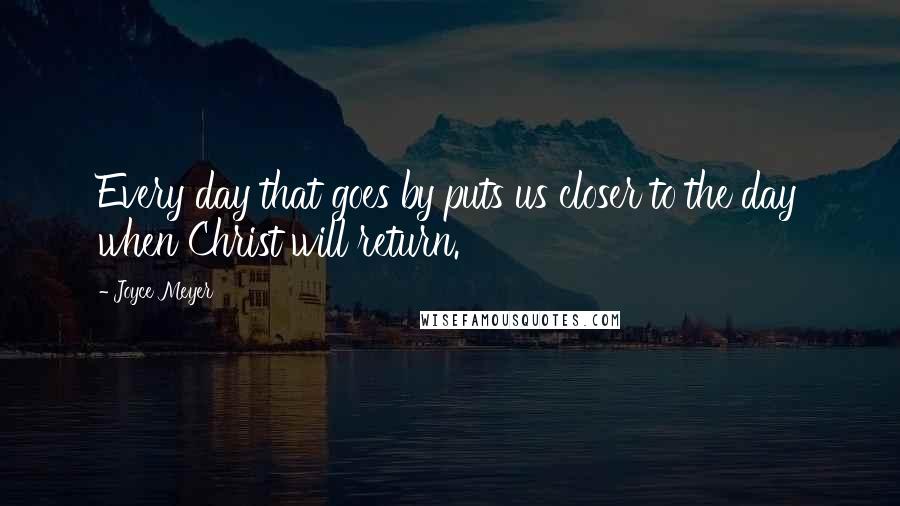 Every day that goes by puts us closer to the day when Christ will return.

- Joyce Meyer

WISEFAMOUSQUOTES.COM